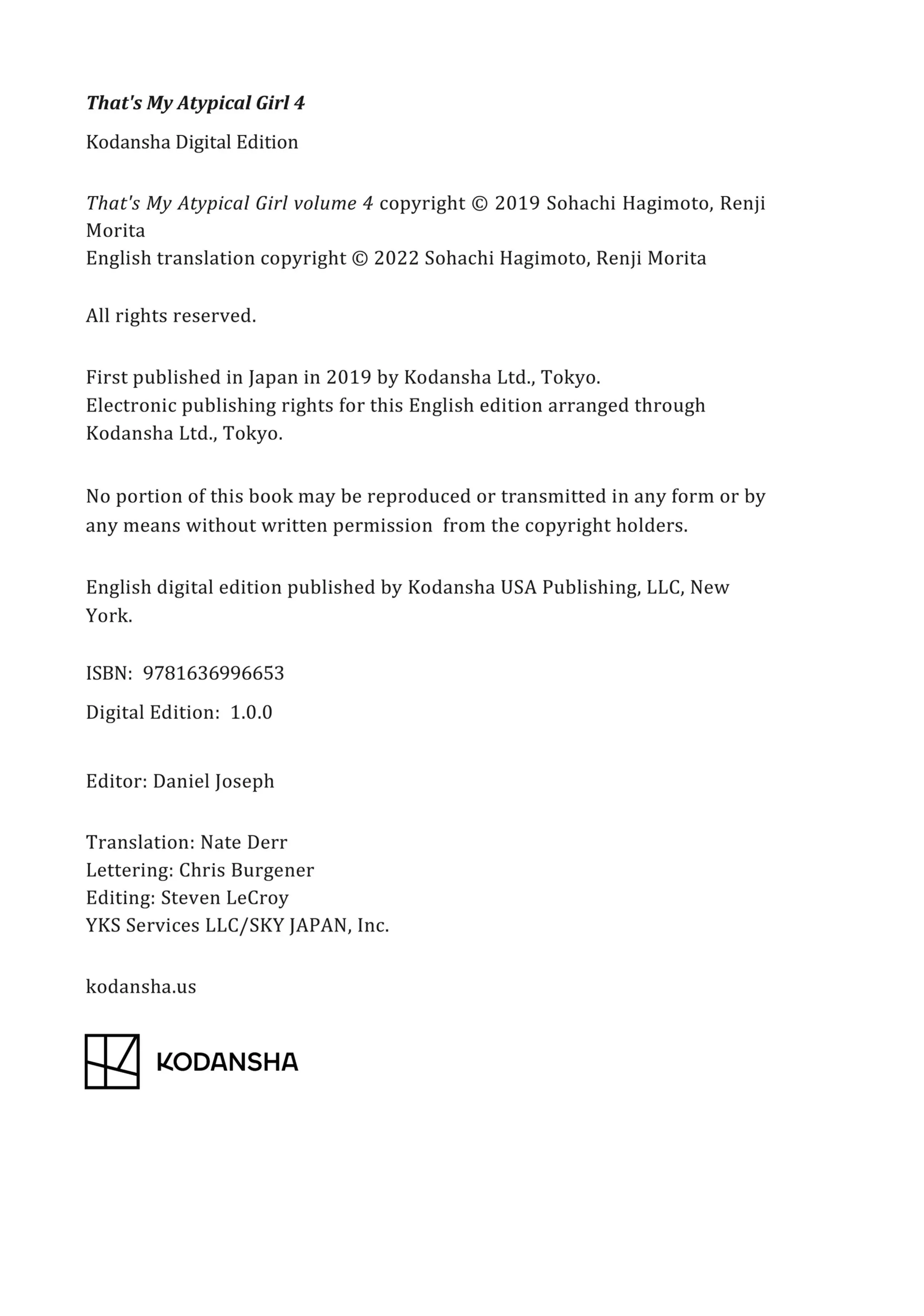 That's My Atypical Girl 4

Kodansha Digital Edition

That's My Atypical Girl volume 4 copyright © 2019 Sohachi Hagimoto, Renji Morita
English translation copyright © 2022 Sohachi Hagimoto, Renji Morita

All rights reserved.

First published in Japan in 2019 by Kodansha Ltd., Tokyo.
Electronic publishing rights for this English edition arranged through Kodansha Ltd., Tokyo.

No portion of this book may be reproduced or transmitted in any form or by any means without written permission from the copyright holders.

English digital edition published by Kodansha USA Publishing, LLC, New York.

ISBN: 9781636996653

Digital Edition: 1.0.0

Editor: Daniel Joseph

Translation: Nate Derr
Lettering: Chris Burgener
Editing: Steven LeCroy
YKS Services LLC/SKY JAPAN, Inc.

kodansha.us

KODANSHA